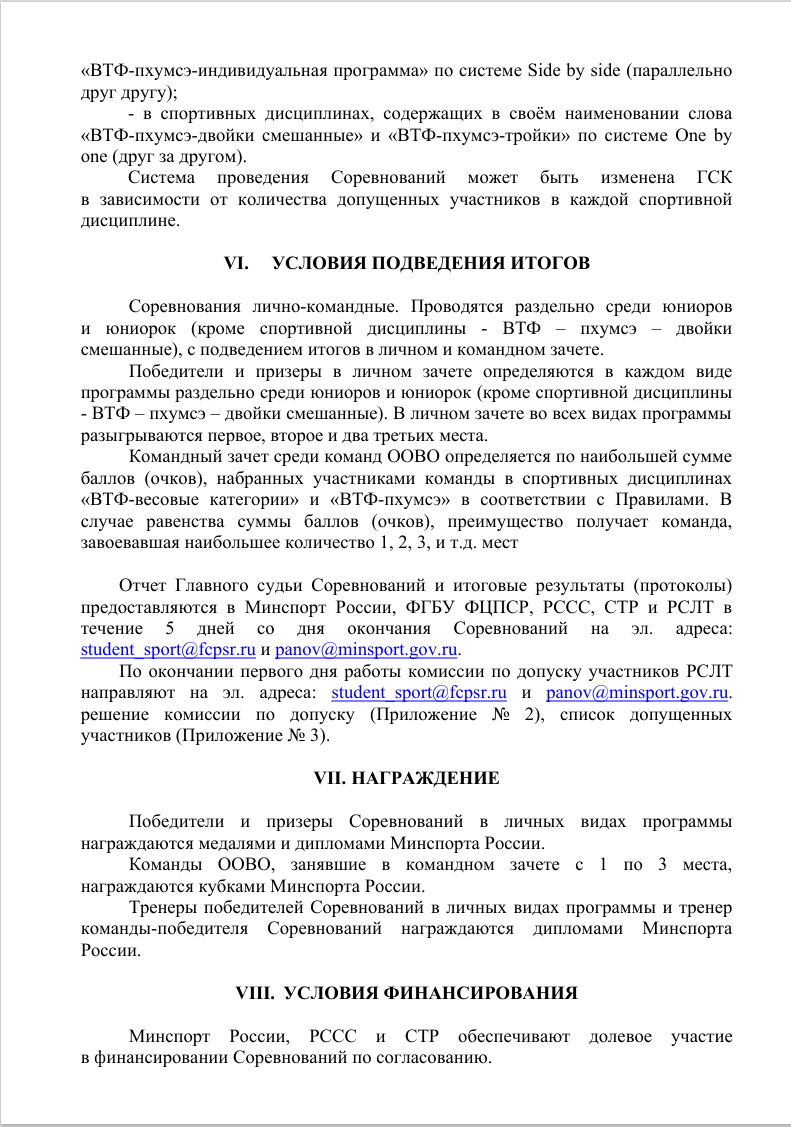 «ВТФ-пхумсэ-индивидуальная программа» по системе Side by side (параллельно друг другу);

- в спортивных дисциплинах, содержащих в своём наименовании слова «ВТФ-пхумсэ-двойки смешанные» и «ВТФ-пхумсэ-тройки» по системе One by one (друг за другом).

Система проведения Соревнований может быть изменена ГСК в зависимости от количества допущенных участников в каждой спортивной дисциплине.

VI. УСЛОВИЯ ПОДВЕДЕНИЯ ИТОГОВ

Соревнования лично-командные. Проводятся раздельно среди юниоров и юниорок (кроме спортивной дисциплины - ВТФ – пхумсэ – двойки смешанные), с подведением итогов в личном и командном зачете.

Победители и призеры в личном зачете определяются в каждом виде программы раздельно среди юниоров и юниорок (кроме спортивной дисциплины - ВТФ – пхумсэ – двойки смешанные). В личном зачете во всех видах программы разыгрываются первое, второе и два третьих места.

Командный зачет среди команд ООВО определяется по наибольшей сумме баллов (очков), набранных участниками команды в спортивных дисциплинах «ВТФ-весовые категории» и «ВТФ-пхумсэ» в соответствии с Правилами. В случае равенства суммы баллов (очков), преимущество получает команда, завоевавшая наибольшее количество 1, 2, 3, и т.д. мест

Отчет Главного судьи Соревнований и итоговые результаты (протоколы) предоставляются в Минспорт России, ФГБУ ФЦПСР, РССС, СТР и РСЛТ в течение 5 дней со дня окончания Соревнований на эл. адреса: student_sport@fcpsr.ru и panov@minsport.gov.ru.

По окончании первого дня работы комиссии по допуску участников РСЛТ направляют на эл. адреса: student_sport@fcpsr.ru и panov@minsport.gov.ru. решение комиссии по допуску (Приложение № 2), список допущенных участников (Приложение № 3).

VII. НАГРАЖДЕНИЕ

Победители и призеры Соревнований в личных видах программы награждаются медалями и дипломами Минспорта России.

Команды ООВО, занявшие в командном зачете с 1 по 3 места, награждаются кубками Минспорта России.

Тренеры победителей Соревнований в личных видах программы и тренер команды-победителя Соревнований награждаются дипломами Минспорта России.

VIII. УСЛОВИЯ ФИНАНСИРОВАНИЯ

Минспорт России, РССС и СТР обеспечивают долевое участие в финансировании Соревнований по согласованию.